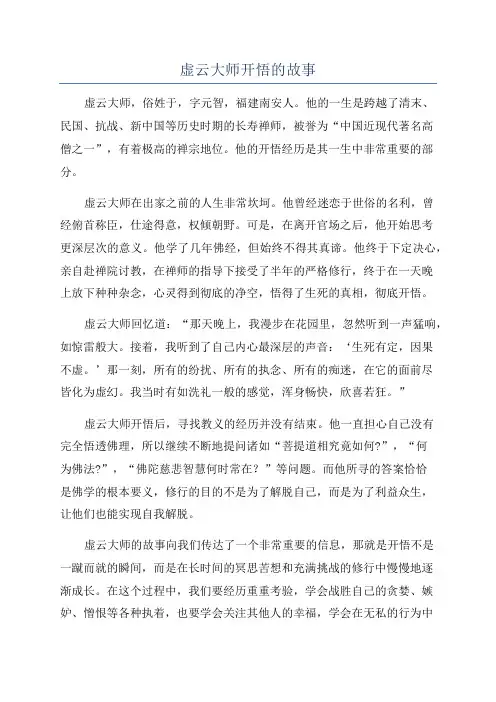 虚云大师开悟的故事

虚云大师，俗姓于，字元智，福建南安人。他的一生是跨越了清末、民国、抗战、新中国等历史时期的长寿禅师，被誉为“中国近现代著名高僧之一”，有着极高的禅宗地位。他的开悟经历是其一生中非常重要的部分。

虚云大师在出家之前的人生非常坎坷。他曾经迷恋于世俗的名利，曾经俯首称臣，仕途得意，权倾朝野。可是，在离开官场之后，他开始思考更深层次的意义。他学了几年佛经，但始终不得其真谛。他终于下定决心，亲自赴禅院讨教，在禅师的指导下接受了半年的严格修行，终于在一天晚上放下种种杂念，心灵得到彻底的净空，悟得了生死的真相，彻底开悟。

虚云大师回忆道：“那天晚上，我漫步在花园里，忽然听到一声猛响，如惊雷般大。接着，我听到了自己内心最深层的声音：‘生死有定，因果不虚。’那一刻，所有的纷扰、所有的执念、所有的痴迷，在它的面前尽皆化为虚幻。我当时有如洗礼一般的感觉，浑身畅快，欣喜若狂。”

虚云大师开悟后，寻找教义的经历并没有结束。他一直担心自己没有完全悟透佛理，所以继续不断地提问诸如“菩提道相究竟如何?”，“何为佛法?”，“佛陀慈悲智慧何时常在？”等问题。而他所寻的答案恰恰是佛学的根本要义，修行的目的不是为了解脱自己，而是为了利益众生，让他们也能实现自我解脱。

虚云大师的故事向我们传达了一个非常重要的信息，那就是开悟不是一蹴而就的瞬间，而是在长时间的冥思苦想和充满挑战的修行中慢慢地逐渐成长。在这个过程中，我们要经历重重考验，学会战胜自己的贪婪、嫉妒、憎恨等各种执着，也要学会关注其他人的幸福，学会在无私的行为中